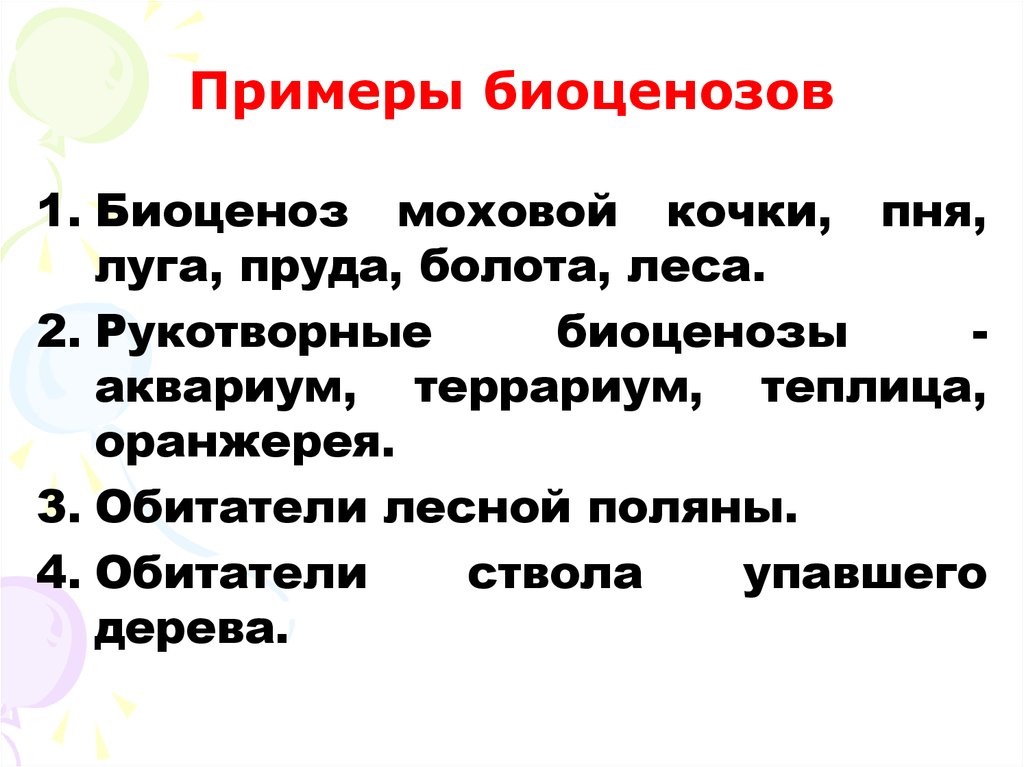 Примеры биоценозов

1. Биоценоз моховой кочки, пня, луга, пруда, болота, леса.
2. Рукотворные биоценозы - аквариум, террариум, теплица, оранжерея.
3. Обитатели лесной поляны.
4. Обитатели ствола упавшего дерева.